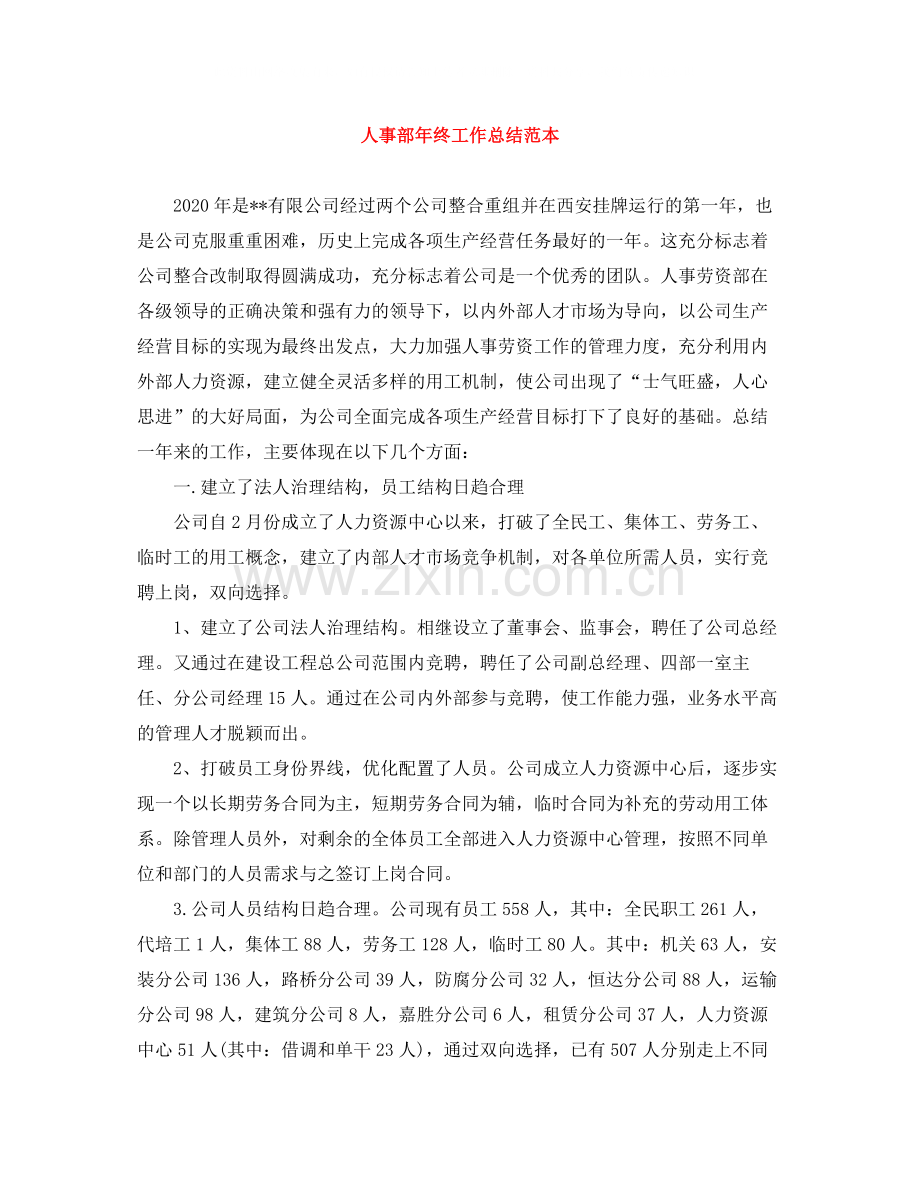 人事部年终工作总结范本

2020年是**有限公司经过两个公司整合重组并在西安挂牌运行的第一年，也是公司克服重重困难，历史上完成各项生产经营任务最好的一年。这充分标志着公司整合改制取得圆满成功，充分标志着公司是一个优秀的团队。人事劳资部在各级领导的正确决策和强有力的领导下，以内外部人才市场为导向，以公司生产经营目标的实现为最终出发点，大力加强人事劳资工作的管理力度，充分利用内外部人力资源，建立健全灵活多样的用工机制，使公司出现了“士气旺盛，人心思进”的大好局面，为公司全面完成各项生产经营目标打下了良好的基础。总结一年来的工作，主要体现在以下几个方面：

一.建立了法人治理结构，员工结构日趋合理

公司自2月份成立了人力资源中心以来，打破了全民工、集体工、劳务工、临时工的用工概念，建立了内部人才市场竞争机制，对各单位所需人员，实行竞聘上岗，双向选择。

1、建立了公司法人治理结构。相继设立了董事会、监事会，聘任了公司总经理。又通过在建设工程总公司范围内竞聘，聘任了公司副总经理、四部一室主任、分公司经理15人。通过在公司内外部参与竞聘，使工作能力强，业务水平高的管理人才脱颖而出。

2、打破员工身份界线，优化配置了人员。公司成立人力资源中心后，逐步实现一个以长期劳务合同为主，短期劳务合同为辅，临时合同为补充的劳动用工体系。除管理人员外，对剩余的全体员工全部进入人力资源中心管理，按照不同单位和部门的人员需求与之签订上岗合同。

3.公司人员结构日趋合理。公司现有员工558人，其中：全民职工261人，代培工1人，集体工88人，劳务工128人，临时工80人。其中：机关63人，安装分公司136人，路桥分公司39人，防腐分公司32人，恒达分公司88人，运输分公司98人，建筑分公司8人，嘉胜分公司6人，租赁分公司37人，人力资源中心51人(其中：借调和单干23人)，通过双向选择，已有507人分别走上不同

www.zixin.com.cn